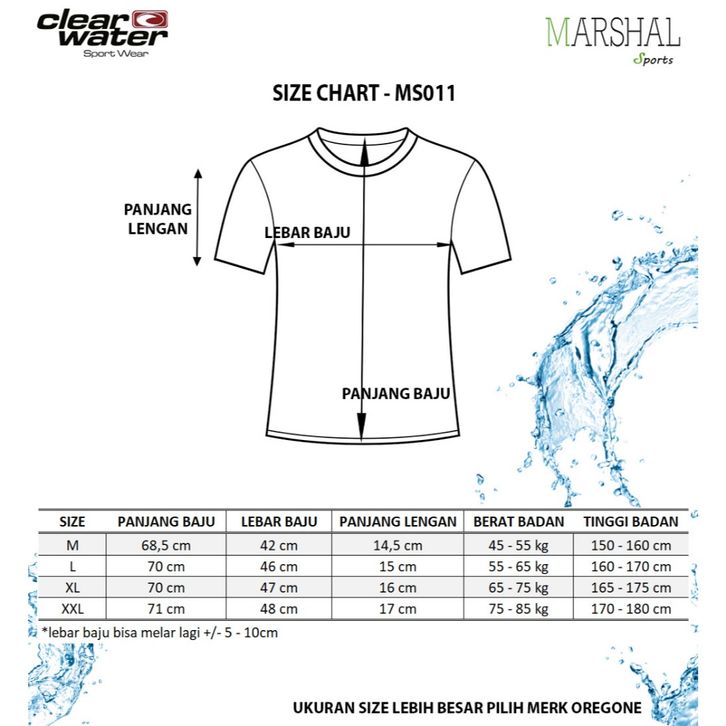 clear water
Sport Wear

MARSHAL
Sports

SIZE CHART - MS011

PANJANG LENGAN

LEBAR BAJU

PANJANG BAJU

| SIZE | PANJANG BAJU | LEBAR BAJU | PANJANG LENGAN | BERAT BADAN | TINGGI BADAN |
|---|---|---|---|---|---|
| M | 68,5 cm | 42 cm | 14,5 cm | 45 - 55 kg | 150 - 160 cm |
| L | 70 cm | 46 cm | 15 cm | 55 - 65 kg | 160 - 170 cm |
| XL | 70 cm | 47 cm | 16 cm | 65 - 75 kg | 165 - 175 cm |
| XXL | 71 cm | 48 cm | 17 cm | 75 - 85 kg | 170 - 180 cm |

*lebar baju bisa melar lagi +/- 5 - 10cm

UKURAN SIZE LEBIH BESAR PILIH MERK OREGONE